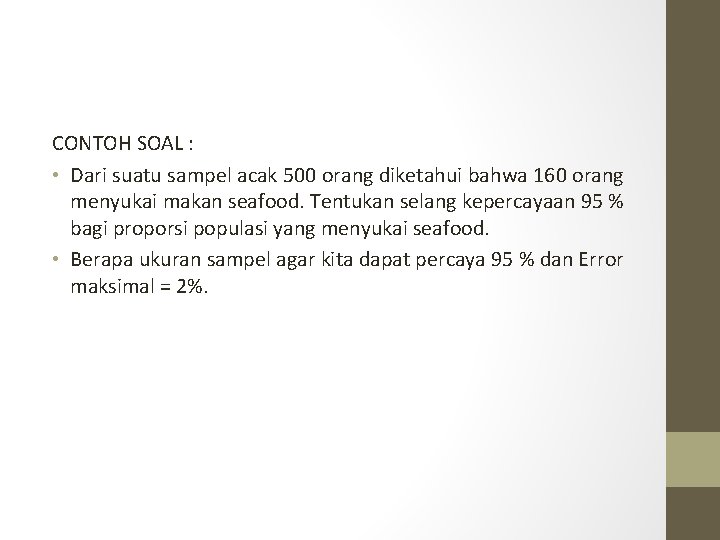 CONTOH SOAL :

• Dari suatu sampel acak 500 orang diketahui bahwa 160 orang menyukai makan seafood. Tentukan selang kepercayaan 95 % bagi proporsi populasi yang menyukai seafood.

• Berapa ukuran sampel agar kita dapat percaya 95 % dan Error maksimal = 2%.